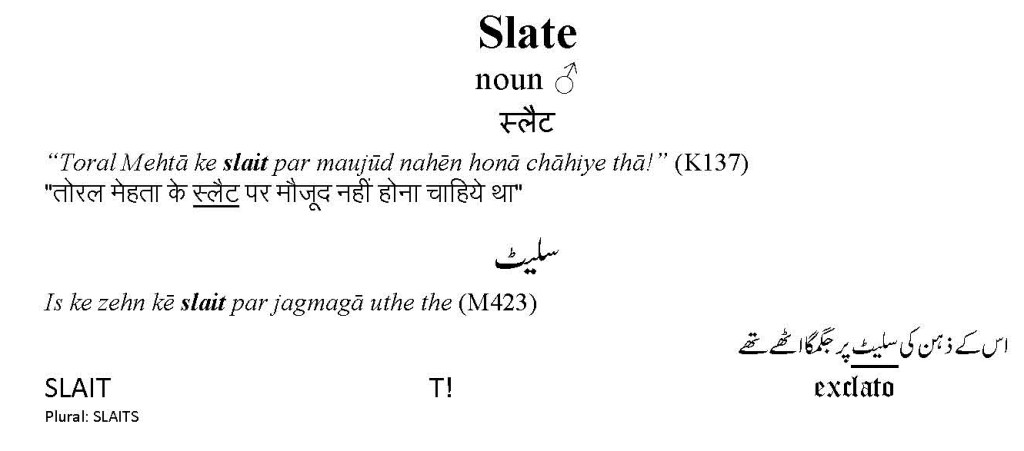 Slate

noun ♂

स्लैट

"Toral Mehtā ke slait par maujūd nahēn honā chāhiye thā!" (K137)

"तोरल मेहता के स्लैट पर मौजूद नहीं होना चाहिये था"

سلیٹ

Is ke zehn kē slait par jagmagā uthe the (M423)

اس کے ذہن کی سلیٹ پر جگمگا اٹھے تھے

SLAIT
Plural: SLAITS

T!

exclato